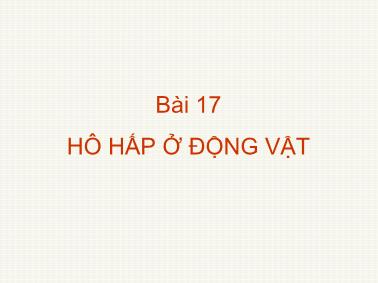 Bài 17
HÔ HẤP Ở ĐỘNG VẬT